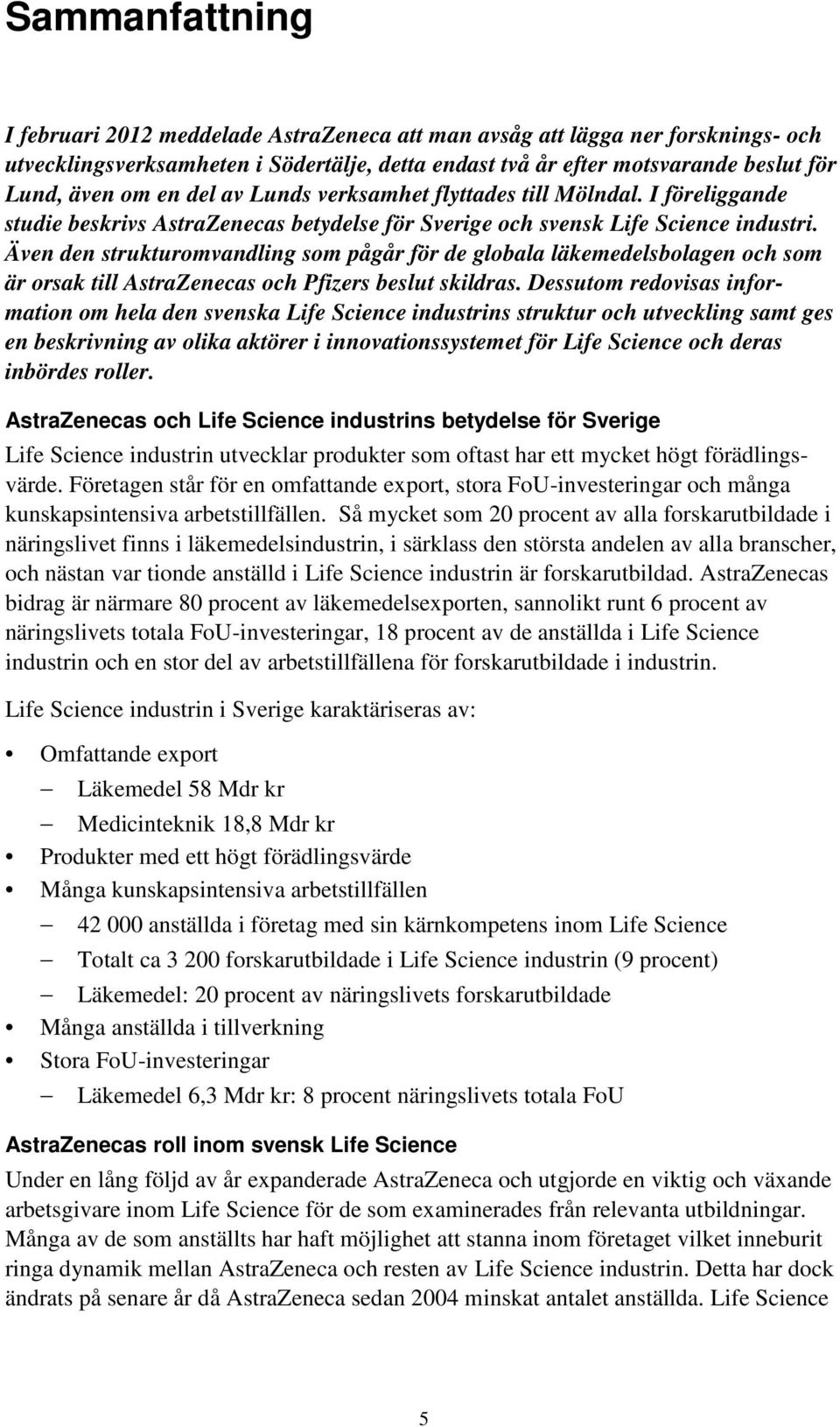 Sammanfattning

I februari 2012 meddelade AstraZeneca att man avsåg att lägga ner forsknings- och utvecklingsverksamheten i Södertälje, detta endast två år efter motsvarande beslut för Lund, även om en del av Lunds verksamhet flyttades till Mölndal. I föreliggande studie beskrivs AstraZenecas betydelse för Sverige och svensk Life Science industri. Även den strukturomvandling som pågår för de globala läkemedelsbolagen och som är orsak till AstraZenecas och Pfizers beslut skildras. Dessutom redovisas information om hela den svenska Life Science industrins struktur och utveckling samt ges en beskrivning av olika aktörer i innovationssystemet för Life Science och deras inbördes roller.

AstraZenecas och Life Science industrins betydelse för Sverige

Life Science industrin utvecklar produkter som oftast har ett mycket högt förädlingsvärde. Företagen står för en omfattande export, stora FoU-investeringar och många kunskapsintensiva arbetstillfällen. Så mycket som 20 procent av alla forskarutbildade i näringslivet finns i läkemedelsindustrin, i särklass den största andelen av alla branscher, och nästan var tionde anställd i Life Science industrin är forskarutbildad. AstraZenecas bidrag är närmare 80 procent av läkemedelsexporten, sannolikt runt 6 procent av näringslivets totala FoU-investeringar, 18 procent av de anställda i Life Science industrin och en stor del av arbetstillfällena för forskarutbildade i industrin.

Life Science industrin i Sverige karaktäriseras av:

• Omfattande export
– Läkemedel 58 Mdr kr
– Medicinteknik 18,8 Mdr kr
• Produkter med ett högt förädlingsvärde
• Många kunskapsintensiva arbetstillfällen
– 42 000 anställda i företag med sin kärnkompetens inom Life Science
– Totalt ca 3 200 forskarutbildade i Life Science industrin (9 procent)
– Läkemedel: 20 procent av näringslivets forskarutbildade
• Många anställda i tillverkning
• Stora FoU-investeringar
– Läkemedel 6,3 Mdr kr: 8 procent näringslivets totala FoU

AstraZenecas roll inom svensk Life Science

Under en lång följd av år expanderade AstraZeneca och utgjorde en viktig och växande arbetsgivare inom Life Science för de som examinerades från relevanta utbildningar. Många av de som anställts har haft möjlighet att stanna inom företaget vilket inneburit ringa dynamik mellan AstraZeneca och resten av Life Science industrin. Detta har dock ändrats på senare år då AstraZeneca sedan 2004 minskat antalet anställda. Life Science

5